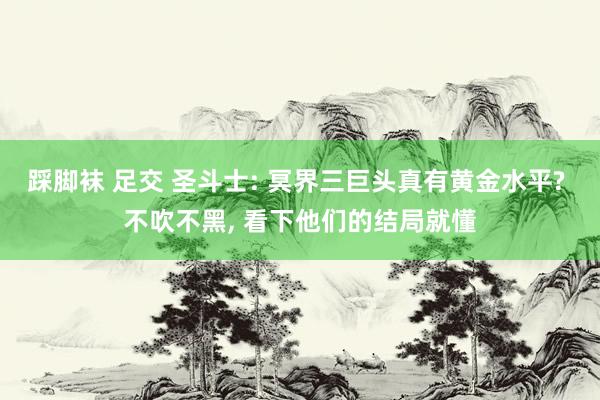 踩脚袜 足交 圣斗士: 冥界三巨头真有黄金水平? 不吹不黑, 看下他们的结局就懂